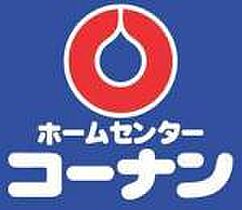 ホームセンター
コーナン